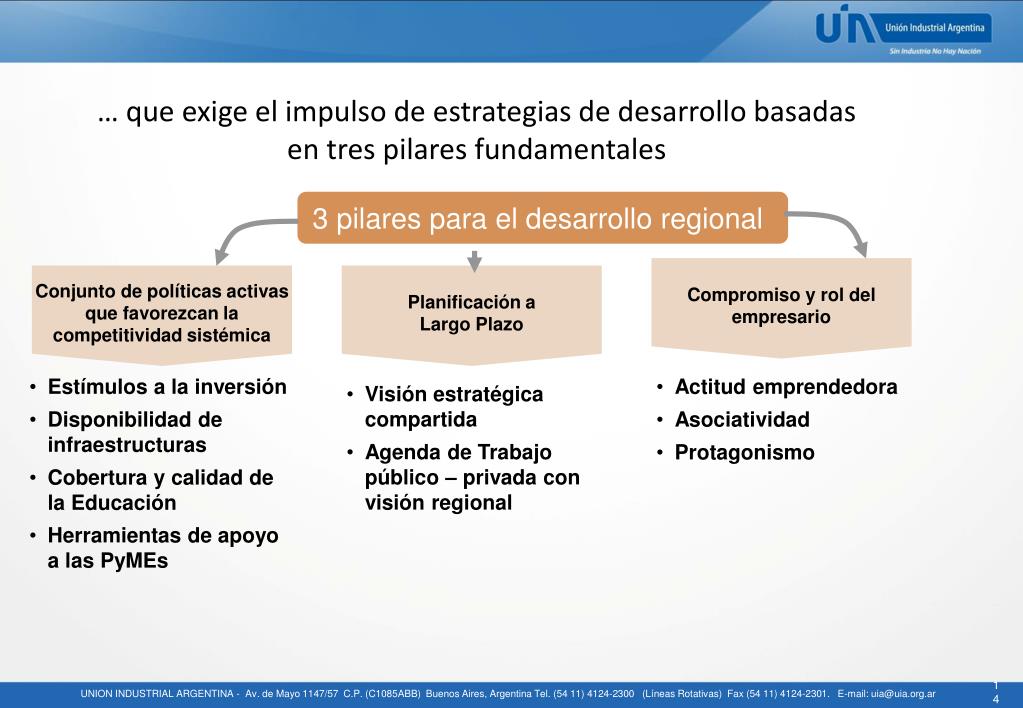 UIA Unión Industrial Argentina
Sin Industria No Hay Nación

… que exige el impulso de estrategias de desarrollo basadas en tres pilares fundamentales

3 pilares para el desarrollo regional

Conjunto de políticas activas que favorezcan la competitividad sistémica

• Estímulos a la inversión
• Disponibilidad de infraestructuras
• Cobertura y calidad de la Educación
• Herramientas de apoyo a las PyMEs

Planificación a Largo Plazo

• Visión estratégica compartida
• Agenda de Trabajo público – privada con visión regional

Compromiso y rol del empresario

• Actitud emprendedora
• Asociatividad
• Protagonismo

UNION INDUSTRIAL ARGENTINA - Av. de Mayo 1147/57 C.P. (C1085ABB) Buenos Aires, Argentina Tel. (54 11) 4124-2300 (Líneas Rotativas) Fax (54 11) 4124-2301. E-mail: uia@uia.org.ar

14